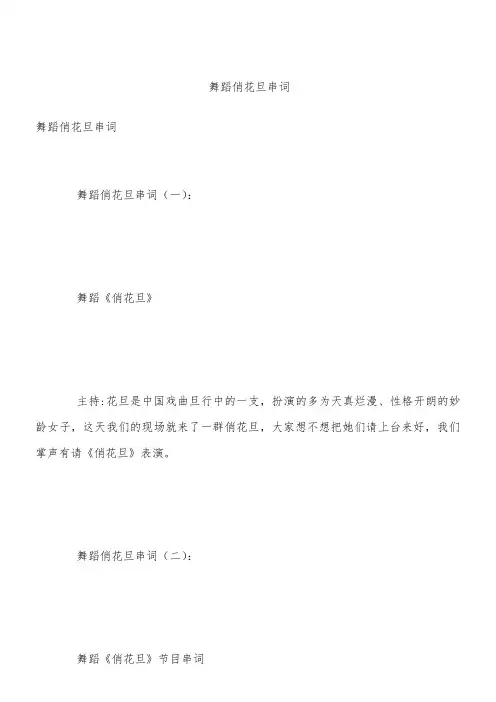 舞蹈俏花旦串词

舞蹈俏花旦串词

舞蹈俏花旦串词（一）：

舞蹈《俏花旦》

主持:花旦是中国戏曲旦行中的一支，扮演的多为天真烂漫、性格开朗的妙龄女子，这天我们的现场就来了一群俏花旦，大家想不想把她们请上台来好，我们掌声有请《俏花旦》表演。

舞蹈俏花旦串词（二）：

舞蹈《俏花旦》节目串词